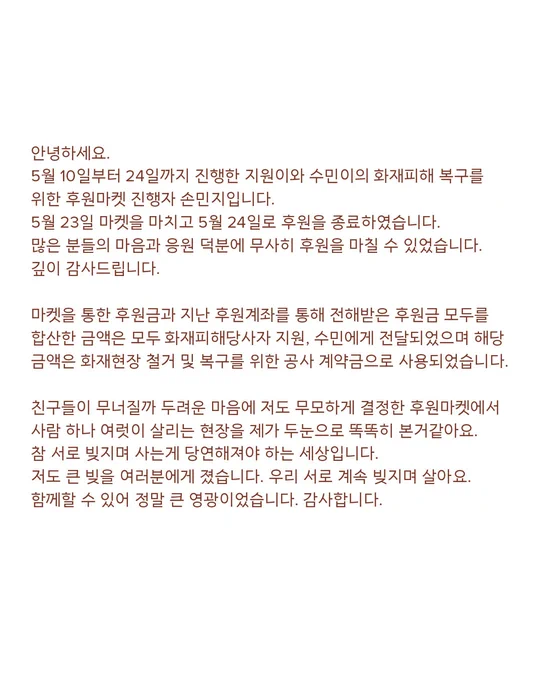 안녕하세요.
5월 10일부터 24일까지 진행한 지원이와 수민이의 화재피해 복구를 위한 후원마켓 진행자 손민지입니다.
5월 23일 마켓을 마치고 5월 24일로 후원을 종료하였습니다.
많은 분들의 마음과 응원 덕분에 무사히 후원을 마칠 수 있었습니다.
깊이 감사드립니다.

마켓을 통한 후원금과 지난 후원계좌를 통해 전해받은 후원금 모두를 합산한 금액은 모두 화재피해당사자 지원, 수민에게 전달되었으며 해당 금액은 화재현장 철거 및 복구를 위한 공사 계약금으로 사용되었습니다.

친구들이 무너질까 두려운 마음에 저도 무모하게 결정한 후원마켓에서 사람 하나 여럿이 살리는 현장을 제가 두눈으로 똑똑히 본거같아요.
참 서로 빚지며 사는게 당연해져야 하는 세상입니다.
저도 큰 빚을 여러분에게 졌습니다. 우리 서로 계속 빚지며 살아요.
함께할 수 있어 정말 큰 영광이었습니다. 감사합니다.